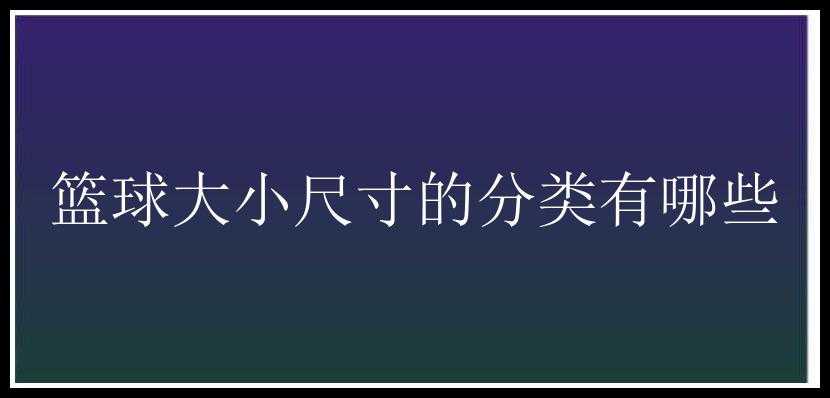 篮球大小尺寸的分类有哪些